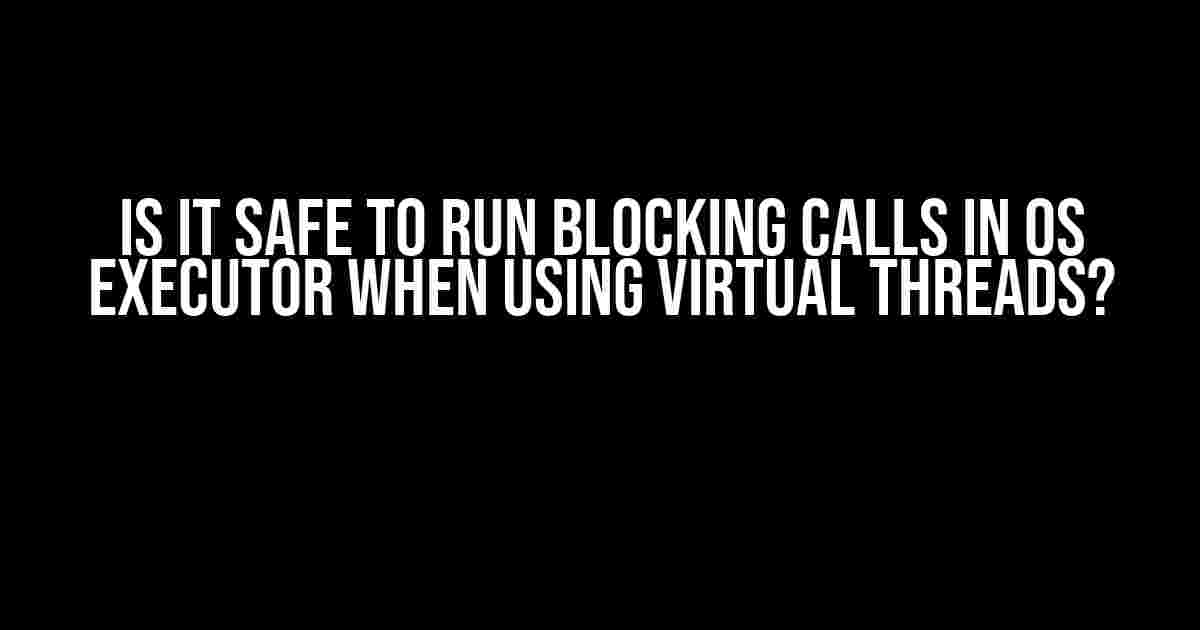 IS IT SAFE TO RUN BLOCKING CALLS IN OS EXECUTOR WHEN USING VIRTUAL THREADS?